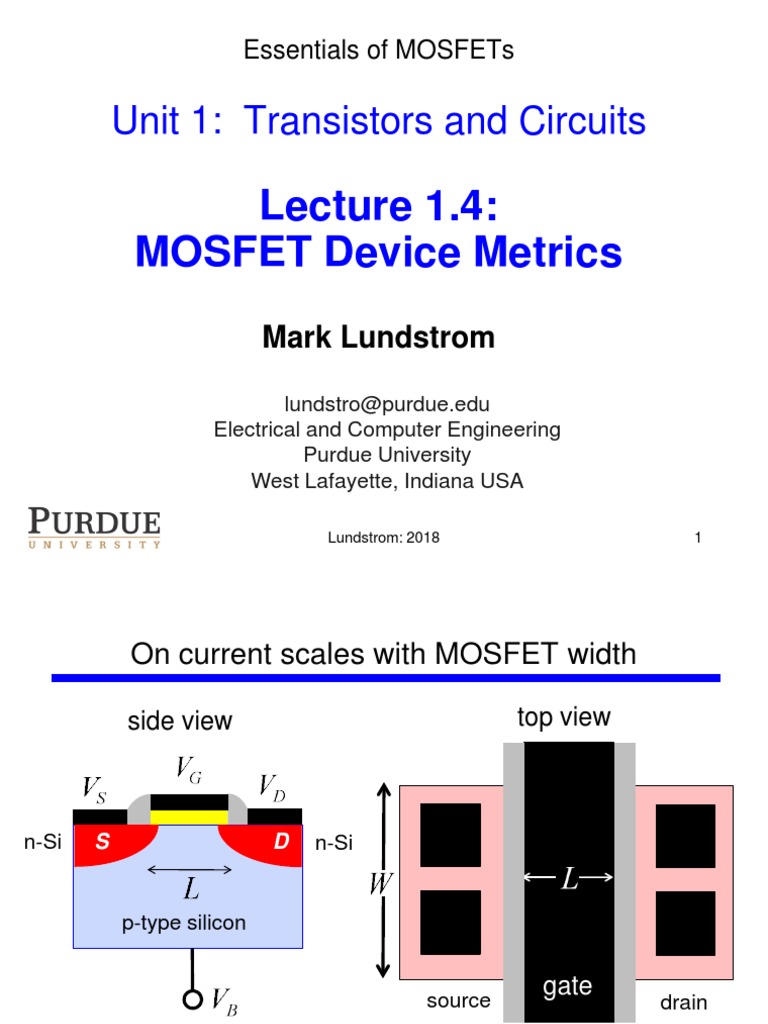 Essentials of MOSFETs

Unit 1: Transistors and Circuits

Lecture 1.4:
MOSFET Device Metrics

Mark Lundstrom

lundstro@purdue.edu
Electrical and Computer Engineering
Purdue University
West Lafayette, Indiana USA

PURDUE
UNIVERSITY

Lundstrom: 2018

1

On current scales with MOSFET width

side view

$V_S$

$V_G$

$V_D$

n-Si

S

D

n-Si

$L$

p-type silicon

$V_B$

top view

$W$

$L$

source

gate

drain